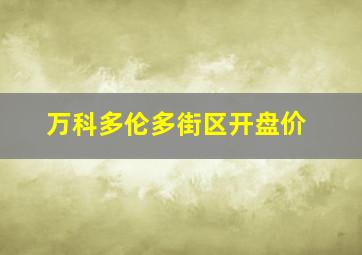 万科多伦多街区开盘价